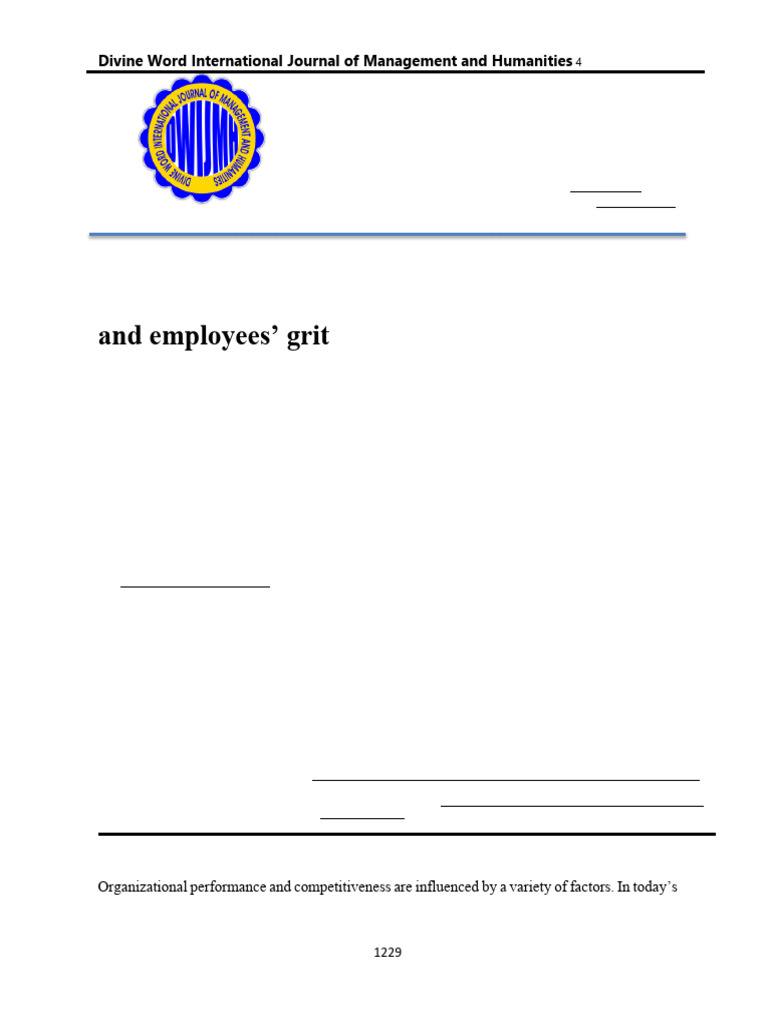 Divine Word International Journal of Management and Humanities 4

DIVINE WORD INTERNATIONAL JOURNAL OF MANAGEMENT AND HUMANITIES

DWIJMH

and employees' grit

Organizational performance and competitiveness are influenced by a variety of factors. In today's

1229